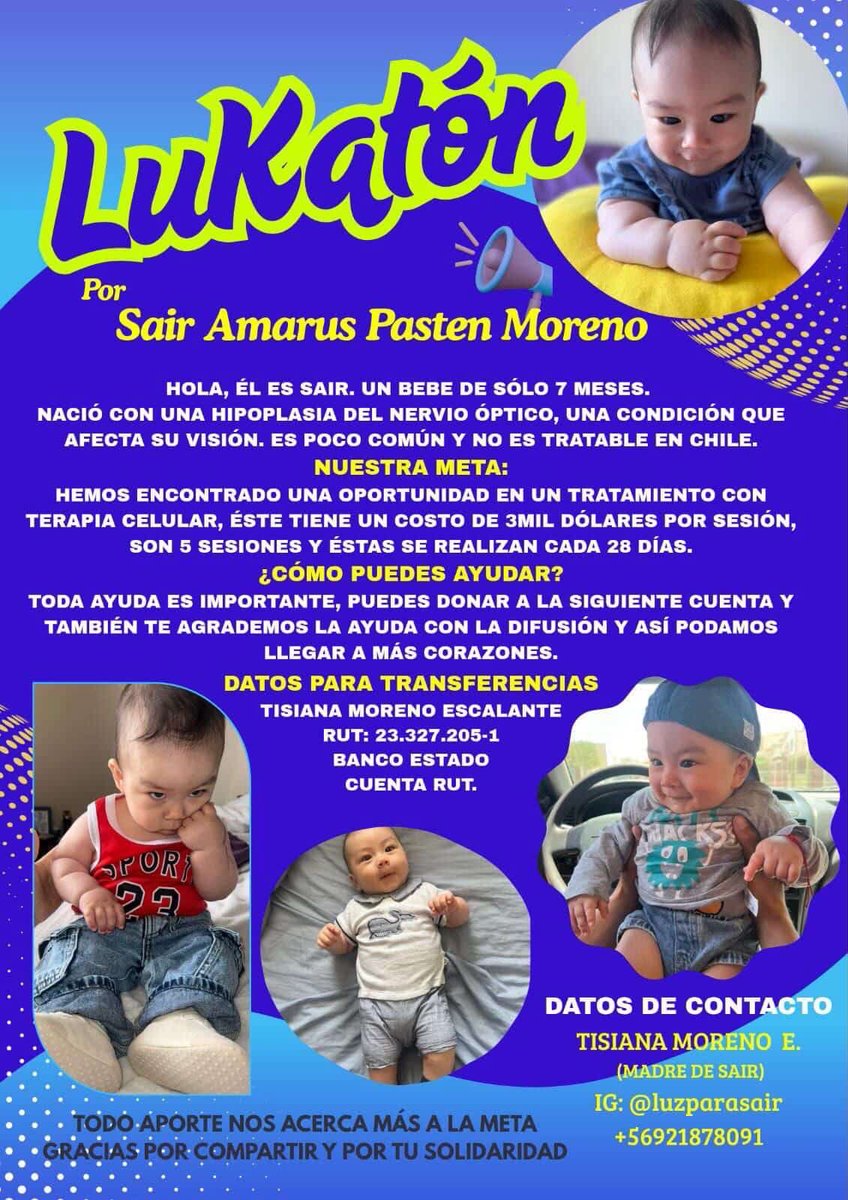 LuKatón

Por
Sair Amarus Pasten Moreno

HOLA, ÉL ES SAIR. UN BEBE DE SÓLO 7 MESES.
NACIÓ CON UNA HIPOPLASIA DEL NERVIO ÓPTICO, UNA CONDICIÓN QUE AFECTA SU VISIÓN. ES POCO COMÚN Y NO ES TRATABLE EN CHILE.

NUESTRA META:
HEMOS ENCONTRADO UNA OPORTUNIDAD EN UN TRATAMIENTO CON TERAPIA CELULAR, ÉSTE TIENE UN COSTO DE 3MIL DÓLARES POR SESIÓN, SON 5 SESIONES Y ÉSTAS SE REALIZAN CADA 28 DÍAS.

¿CÓMO PUEDES AYUDAR?
TODA AYUDA ES IMPORTANTE, PUEDES DONAR A LA SIGUIENTE CUENTA Y TAMBIÉN TE AGRADEMOS LA AYUDA CON LA DIFUSIÓN Y ASÍ PODAMOS LLEGAR A MÁS CORAZONES.

DATOS PARA TRANSFERENCIAS
TISIANA MORENO ESCALANTE
RUT: 23.327.205-1
BANCO ESTADO
CUENTA RUT.

SPORT
23

DATOS DE CONTACTO
TISIANA MORENO E.
(MADRE DE SAIR)
IG: @luzparasair
+56921878091

TODO APORTE NOS ACERCA MÁS A LA META
GRACIAS POR COMPARTIR Y POR TU SOLIDARIDAD